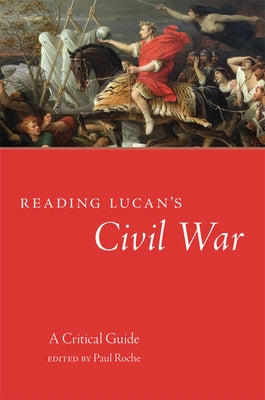 READING LUCAN'S
Civil War

A Critical Guide
EDITED BY Paul Roche